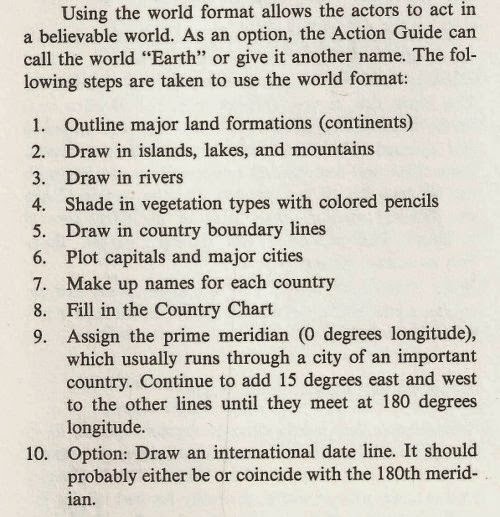 Using the world format allows the actors to act in a believable world. As an option, the Action Guide can call the world "Earth" or give it another name. The following steps are taken to use the world format:

1. Outline major land formations (continents)
2. Draw in islands, lakes, and mountains
3. Draw in rivers
4. Shade in vegetation types with colored pencils
5. Draw in country boundary lines
6. Plot capitals and major cities
7. Make up names for each country
8. Fill in the Country Chart
9. Assign the prime meridian (0 degrees longitude), which usually runs through a city of an important country. Continue to add 15 degrees east and west to the other lines until they meet at 180 degrees longitude.
10. Option: Draw an international date line. It should probably either be or coincide with the 180th meridian.